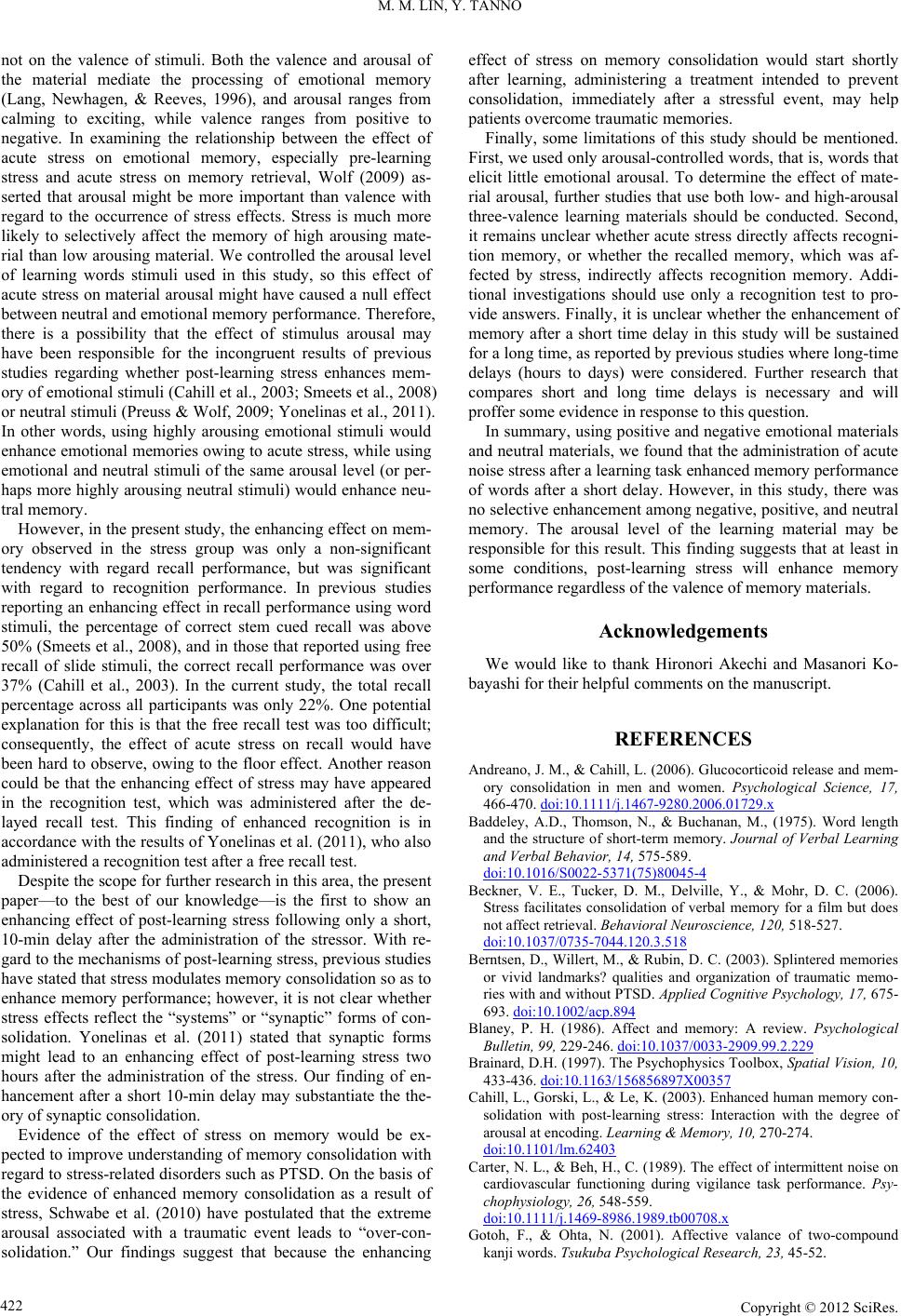 M. M. LIN, Y. TANNO

not on the valence of stimuli. Both the valence and arousal of the material mediate the processing of emotional memory (Lang, Newhagen, & Reeves, 1996), and arousal ranges from calming to exciting, while valence ranges from positive to negative. In examining the relationship between the effect of acute stress on emotional memory, especially pre-learning stress and acute stress on memory retrieval, Wolf (2009) asserted that arousal might be more important than valence with regard to the occurrence of stress effects. Stress is much more likely to selectively affect the memory of high arousing material than low arousing material. We controlled the arousal level of learning words stimuli used in this study, so this effect of acute stress on material arousal might have caused a null effect between neutral and emotional memory performance. Therefore, there is a possibility that the effect of stimulus arousal may have been responsible for the incongruent results of previous studies regarding whether post-learning stress enhances memory of emotional stimuli (Cahill et al., 2003; Smeets et al., 2008) or neutral stimuli (Preuss & Wolf, 2009; Yonelinas et al., 2011). In other words, using highly arousing emotional stimuli would enhance emotional memories owing to acute stress, while using emotional and neutral stimuli of the same arousal level (or perhaps more highly arousing neutral stimuli) would enhance neutral memory.

However, in the present study, the enhancing effect on memory observed in the stress group was only a non-significant tendency with regard recall performance, but was significant with regard to recognition performance. In previous studies reporting an enhancing effect in recall performance using word stimuli, the percentage of correct stem cued recall was above 50% (Smeets et al., 2008), and in those that reported using free recall of slide stimuli, the correct recall performance was over 37% (Cahill et al., 2003). In the current study, the total recall percentage across all participants was only 22%. One potential explanation for this is that the free recall test was too difficult; consequently, the effect of acute stress on recall would have been hard to observe, owing to the floor effect. Another reason could be that the enhancing effect of stress may have appeared in the recognition test, which was administered after the delayed recall test. This finding of enhanced recognition is in accordance with the results of Yonelinas et al. (2011), who also administered a recognition test after a free recall test.

Despite the scope for further research in this area, the present paper—to the best of our knowledge—is the first to show an enhancing effect of post-learning stress following only a short, 10-min delay after the administration of the stressor. With regard to the mechanisms of post-learning stress, previous studies have stated that stress modulates memory consolidation so as to enhance memory performance; however, it is not clear whether stress effects reflect the “systems” or “synaptic” forms of consolidation. Yonelinas et al. (2011) stated that synaptic forms might lead to an enhancing effect of post-learning stress two hours after the administration of the stress. Our finding of enhancement after a short 10-min delay may substantiate the theory of synaptic consolidation.

Evidence of the effect of stress on memory would be expected to improve understanding of memory consolidation with regard to stress-related disorders such as PTSD. On the basis of the evidence of enhanced memory consolidation as a result of stress, Schwabe et al. (2010) have postulated that the extreme arousal associated with a traumatic event leads to “over-consolidation.” Our findings suggest that because the enhancing effect of stress on memory consolidation would start shortly after learning, administering a treatment intended to prevent consolidation, immediately after a stressful event, may help patients overcome traumatic memories.

Finally, some limitations of this study should be mentioned. First, we used only arousal-controlled words, that is, words that elicit little emotional arousal. To determine the effect of material arousal, further studies that use both low- and high-arousal three-valence learning materials should be conducted. Second, it remains unclear whether acute stress directly affects recognition memory, or whether the recalled memory, which was affected by stress, indirectly affects recognition memory. Additional investigations should use only a recognition test to provide answers. Finally, it is unclear whether the enhancement of memory after a short time delay in this study will be sustained for a long time, as reported by previous studies where long-time delays (hours to days) were considered. Further research that compares short and long time delays is necessary and will proffer some evidence in response to this question.

In summary, using positive and negative emotional materials and neutral materials, we found that the administration of acute noise stress after a learning task enhanced memory performance of words after a short delay. However, in this study, there was no selective enhancement among negative, positive, and neutral memory. The arousal level of the learning material may be responsible for this result. This finding suggests that at least in some conditions, post-learning stress will enhance memory performance regardless of the valence of memory materials.

Acknowledgements

We would like to thank Hironori Akechi and Masanori Kobayashi for their helpful comments on the manuscript.

REFERENCES

Andreano, J. M., & Cahill, L. (2006). Glucocorticoid release and memory consolidation in men and women. Psychological Science, 17, 466-470. doi:10.1111/j.1467-9280.2006.01729.x

Baddeley, A.D., Thomson, N., & Buchanan, M., (1975). Word length and the structure of short-term memory. Journal of Verbal Learning and Verbal Behavior, 14, 575-589. doi:10.1016/S0022-5371(75)80045-4

Beckner, V. E., Tucker, D. M., Delville, Y., & Mohr, D. C. (2006). Stress facilitates consolidation of verbal memory for a film but does not affect retrieval. Behavioral Neuroscience, 120, 518-527. doi:10.1037/0735-7044.120.3.518

Berntsen, D., Willert, M., & Rubin, D. C. (2003). Splintered memories or vivid landmarks? qualities and organization of traumatic memories with and without PTSD. Applied Cognitive Psychology, 17, 675-693. doi:10.1002/acp.894

Blaney, P. H. (1986). Affect and memory: A review. Psychological Bulletin, 99, 229-246. doi:10.1037/0033-2909.99.2.229

Brainard, D.H. (1997). The Psychophysics Toolbox, Spatial Vision, 10, 433-436. doi:10.1163/156856897X00357

Cahill, L., Gorski, L., & Le, K. (2003). Enhanced human memory consolidation with post-learning stress: Interaction with the degree of arousal at encoding. Learning & Memory, 10, 270-274. doi:10.1101/lm.62403

Carter, N. L., & Beh, H., C. (1989). The effect of intermittent noise on cardiovascular functioning during vigilance task performance. Psychophysiology, 26, 548-559. doi:10.1111/j.1469-8986.1989.tb00708.x

Gotoh, F., & Ohta, N. (2001). Affective valance of two-compound kanji words. Tsukuba Psychological Research, 23, 45-52.

422

Copyright © 2012 SciRes.